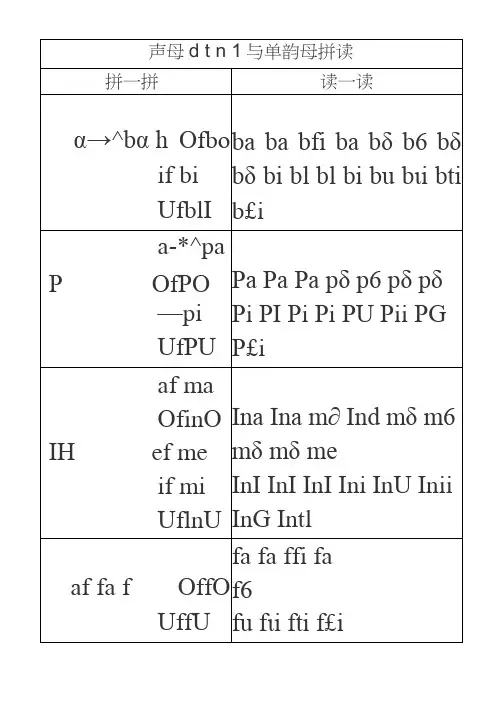 | 声母 d t n 1 与单韵母拼读 | |
|---|---|
| 拼一拼 | 读一读 |
| α→^bα h Ofbo if bi UfblI | ba ba bfi ba bδ b6 bδ bδ bi bl bl bi bu bui bti b£i |
| a-*^pa P OfPO —pi UfPU | Pa Pa Pa pδ p6 pδ pδ Pi PI Pi Pi PU Pii PG P£i |
| af ma OfinO IH ef me if mi UflnU | Ina Ina m∂ Ind mδ m6 mδ mδ me InI InI InI Ini InU Inii InG Intl |
| af fa f OffO UffU | fa fa ffi fa f6 fu fui fti f£i |